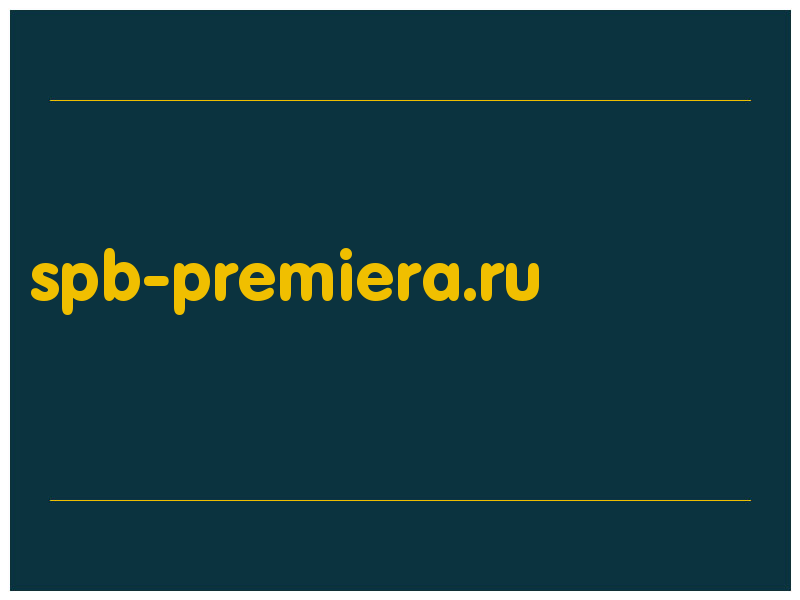 spb-premiera.ru